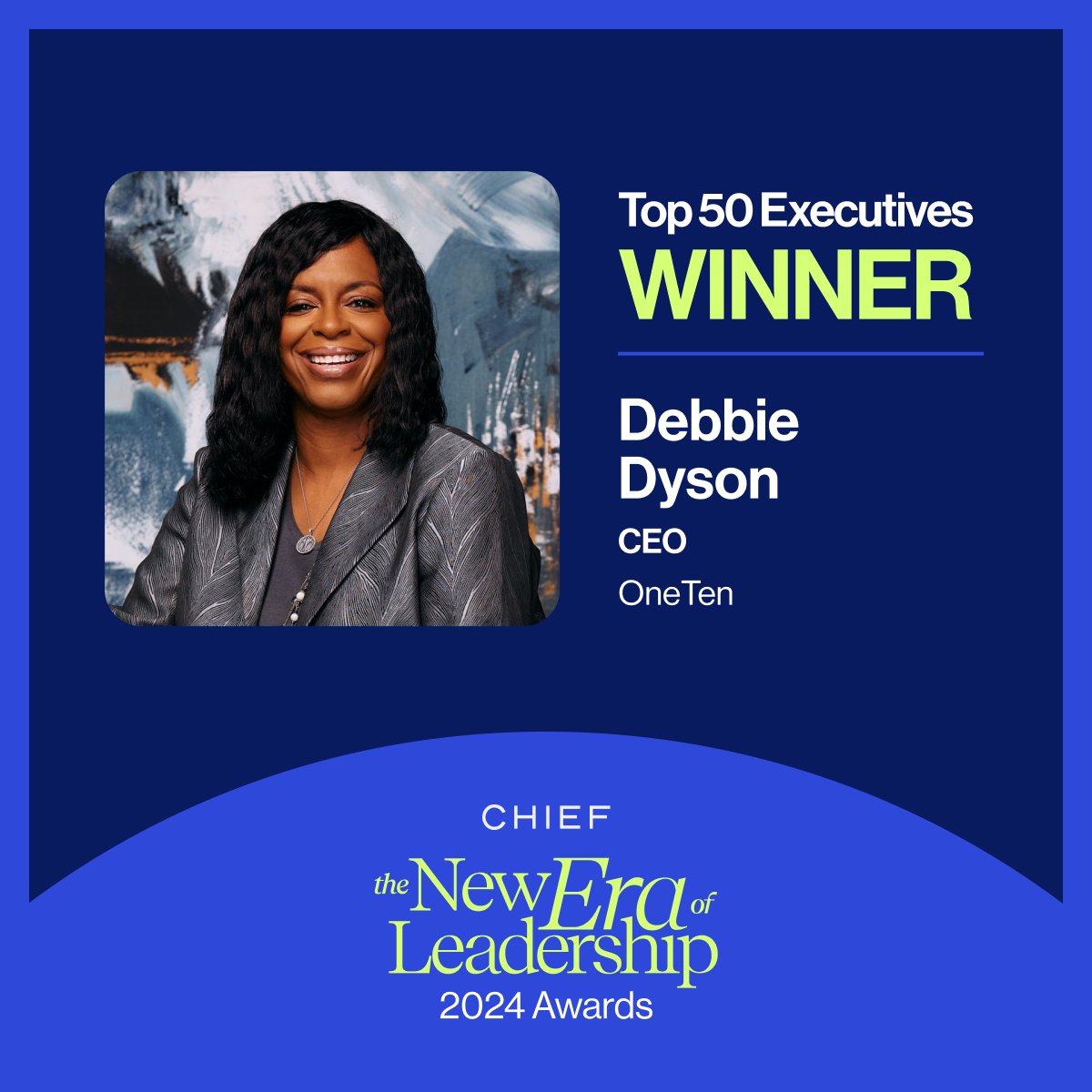 Top 50 Executives
WINNER

Debbie
Dyson
CEO
OneTen

CHIEF
the New Era of Leadership
2024 Awards